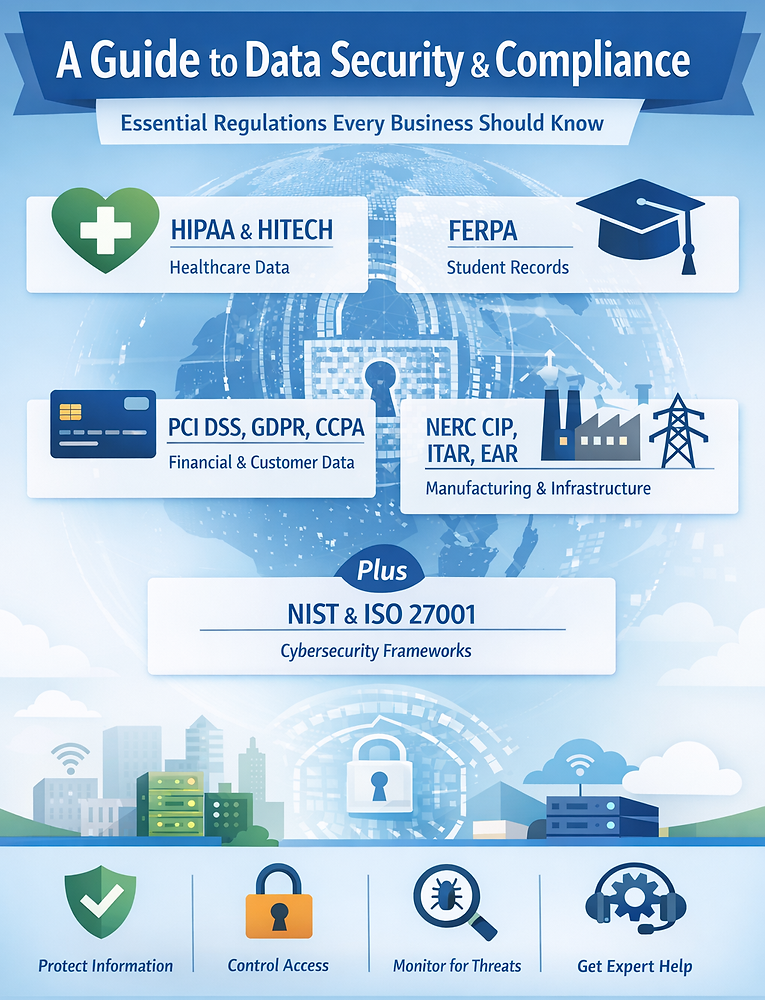 A Guide to Data Security & Compliance

Essential Regulations Every Business Should Know

HIPAA & HITECH
Healthcare Data

FERPA
Student Records

PCI DSS, GDPR, CCPA
Financial & Customer Data

NERC CIP, ITAR, EAR
Manufacturing & Infrastructure

Plus

NIST & ISO 27001
Cybersecurity Frameworks

Protect Information

Control Access

Monitor for Threats

Get Expert Help